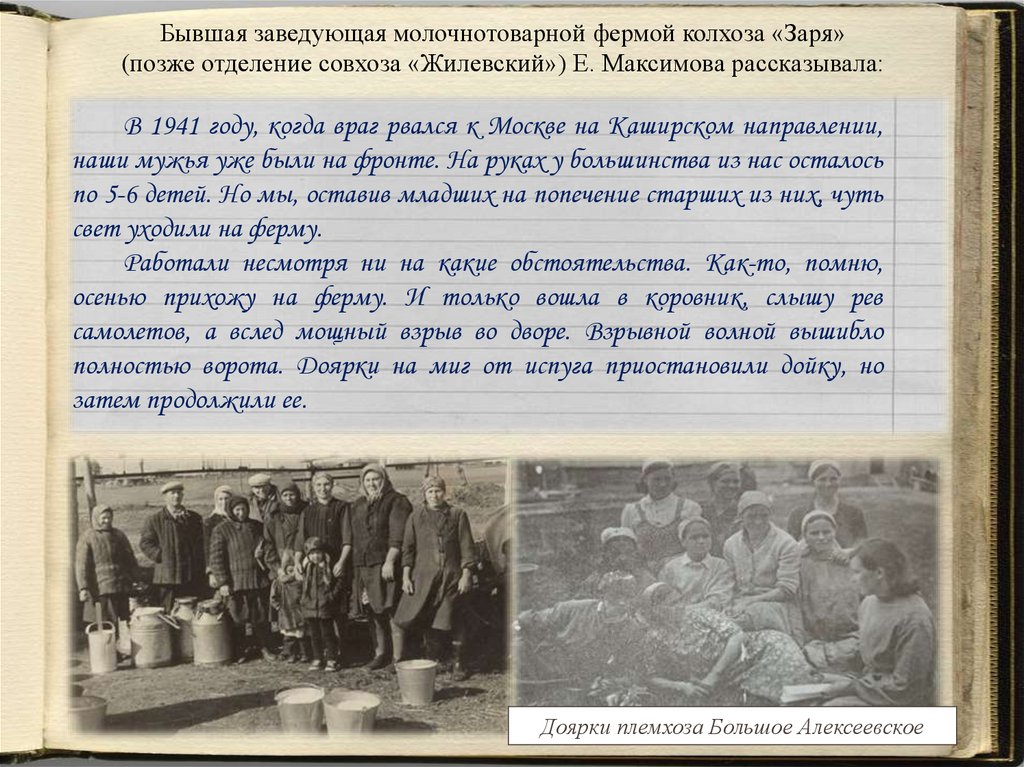 Бывшая заведующая молочнотоварной фермой колхоза «Заря» (позже отделение совхоза «Жилевский») Е. Максимова рассказывала:

В 1941 году, когда враг рвался к Москве на Каширском направлении, наши мужья уже были на фронте. На руках у большинства из нас осталось по 5-6 детей. Но мы, оставив младших на попечение старших из них, чуть свет уходили на ферму.

Работали несмотря ни на какие обстоятельства. Как-то, помню, осенью прихожу на ферму. И только вошла в коровник, слышу рев самолетов, а вслед мощный взрыв во дворе. Взрывной волной вышибло полностью ворота. Доярки на миг от испуга приостановили дойку, но затем продолжили ее.

Доярки племхоза Большое Алексеевское